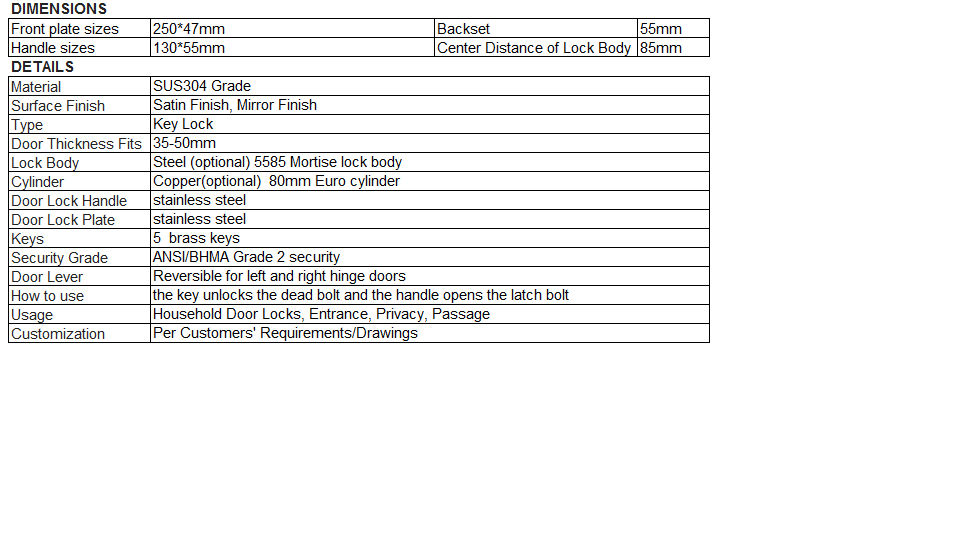 DIMENSIONS

| Front plate sizes | 250*47mm | Backset | 55mm |
|---|---|---|---|
| Handle sizes | 130*55mm | Center Distance of Lock Body | 85mm |

DETAILS

| Material | SUS304 Grade |
|---|---|
| Surface Finish | Satin Finish, Mirror Finish |
| Type | Key Lock |
| Door Thickness Fits | 35-50mm |
| Lock Body | Steel (optional) 5585 Mortise lock body |
| Cylinder | Copper(optional) 80mm Euro cylinder |
| Door Lock Handle | stainless steel |
| Door Lock Plate | stainless steel |
| Keys | 5 brass keys |
| Security Grade | ANSI/BHMA Grade 2 security |
| Door Lever | Reversible for left and right hinge doors |
| How to use | the key unlocks the dead bolt and the handle opens the latch bolt |
| Usage | Household Door Locks, Entrance, Privacy, Passage |
| Customization | Per Customers' Requirements/Drawings |